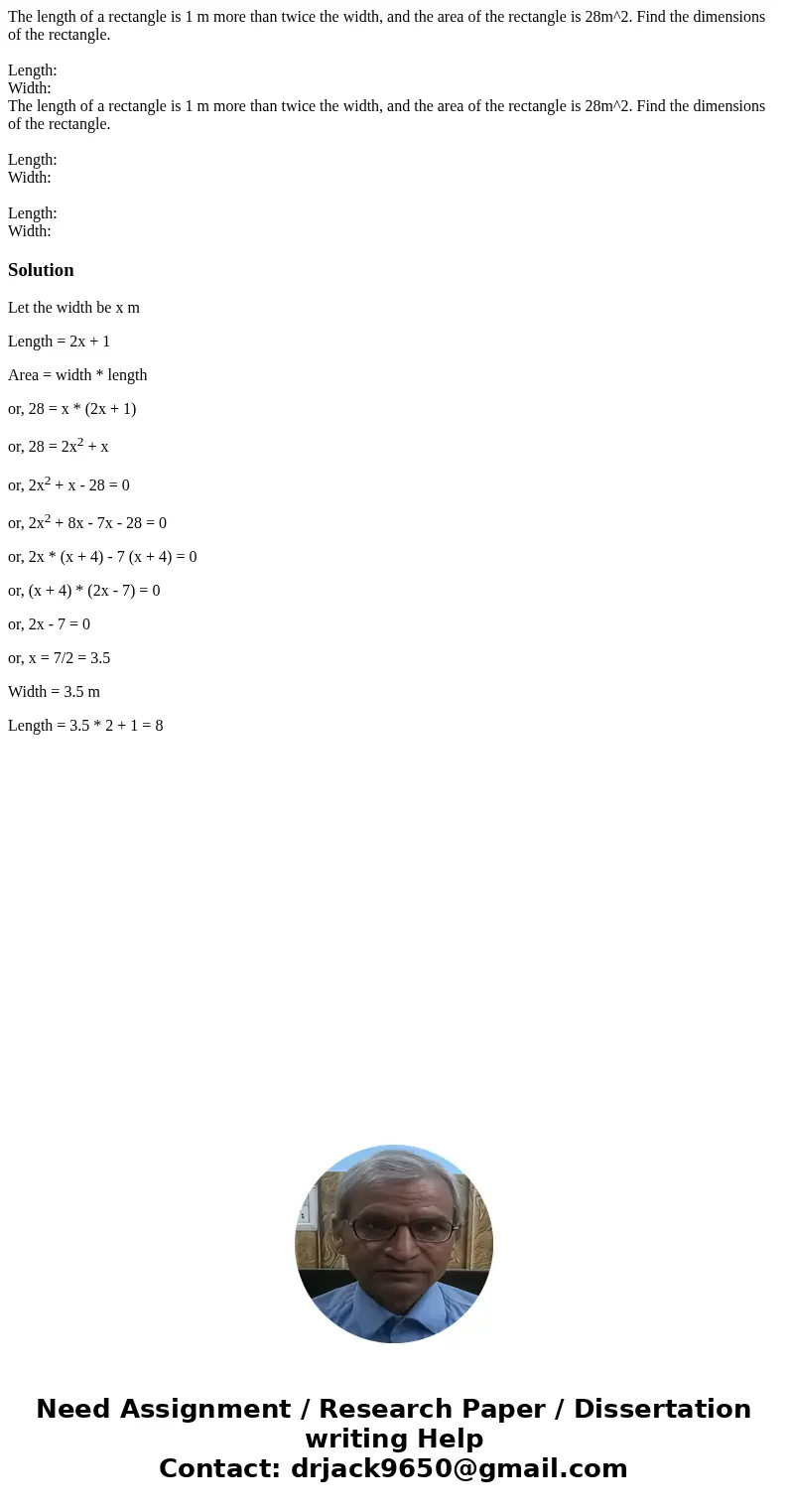 The length of a rectangle is 1 m more than twice the width, and the area of the rectangle is 28m^2. Find the dimensions of the rectangle.

Length:
Width:
The length of a rectangle is 1 m more than twice the width, and the area of the rectangle is 28m^2. Find the dimensions of the rectangle.

Length:
Width:

Length:
Width:

Solution

Let the width be x m

Length = 2x + 1

Area = width * length

or, 28 = x * (2x + 1)

or, 28 = $2x^2$ + x

or, $2x^2$ + x - 28 = 0

or, $2x^2$ + 8x - 7x - 28 = 0

or, 2x * (x + 4) - 7 (x + 4) = 0

or, (x + 4) * (2x - 7) = 0

or, 2x - 7 = 0

or, x = 7/2 = 3.5

Width = 3.5 m

Length = 3.5 * 2 + 1 = 8

Need Assignment / Research Paper / Dissertation writing Help
Contact: drjack9650@gmail.com